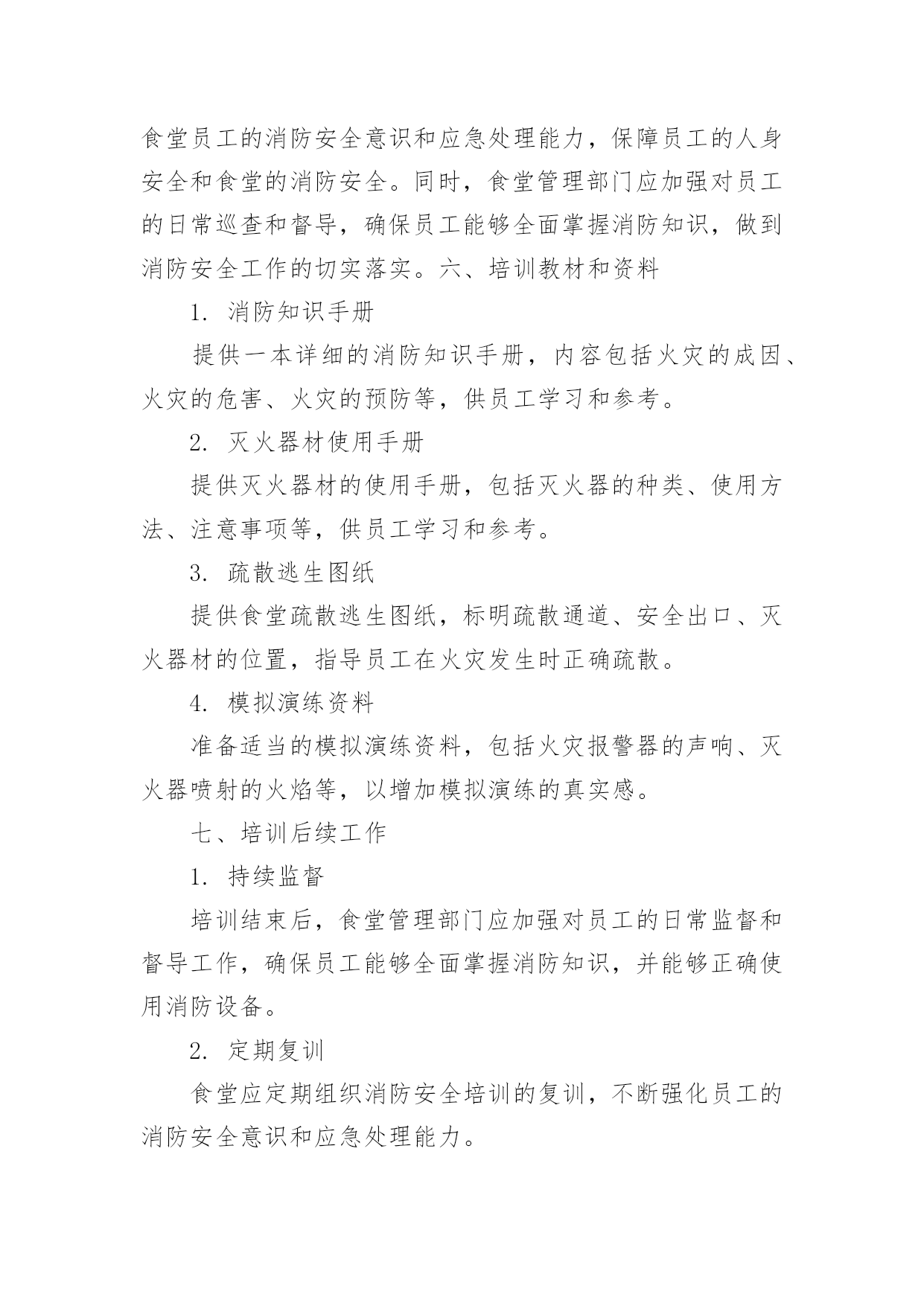 食堂员工的消防安全意识和应急处理能力，保障员工的人身安全和食堂的消防安全。同时，食堂管理部门应加强对员工的日常巡查和督导，确保员工能够全面掌握消防知识，做到消防安全工作的切实落实。六、培训教材和资料

1. 消防知识手册

提供一本详细的消防知识手册，内容包括火灾的成因、火灾的危害、火灾的预防等，供员工学习和参考。

2. 灭火器材使用手册

提供灭火器材的使用手册，包括灭火器的种类、使用方法、注意事项等，供员工学习和参考。

3. 疏散逃生图纸

提供食堂疏散逃生图纸，标明疏散通道、安全出口、灭火器材的位置，指导员工在火灾发生时正确疏散。

4. 模拟演练资料

准备适当的模拟演练资料，包括火灾报警器的声响、灭火器喷射的火焰等，以增加模拟演练的真实感。

七、培训后续工作

1. 持续监督

培训结束后，食堂管理部门应加强对员工的日常监督和督导工作，确保员工能够全面掌握消防知识，并能够正确使用消防设备。

2. 定期复训

食堂应定期组织消防安全培训的复训，不断强化员工的消防安全意识和应急处理能力。